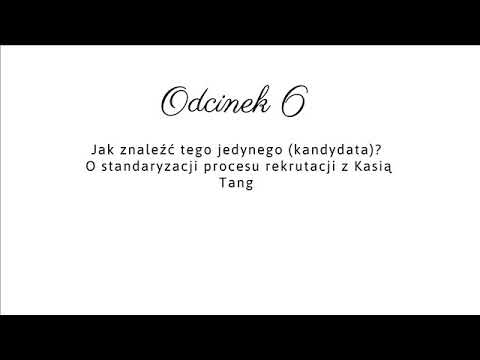 Odcinek 6

Jak znaleźć tego jedynego (kandydata)?
O standaryzacji procesu rekrutacji z Kasią Tang